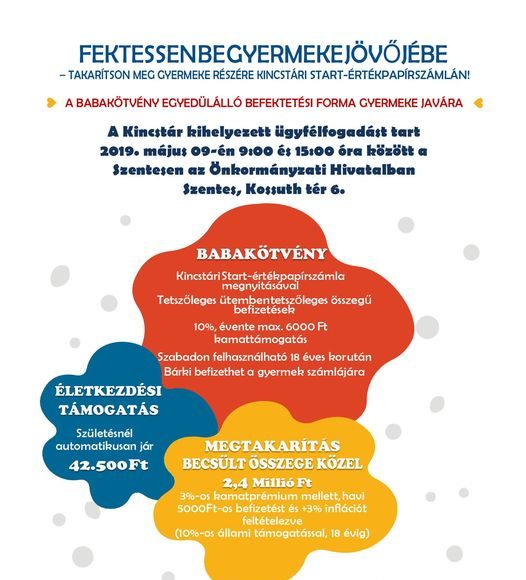 FEKTESSENBEGYERMEKEJÖVŐJÉBE
– TAKARÍTSON MEG GYERMEKE RÉSZÉRE KINCSTÁRI START-ÉRTÉKPAPÍRSZÁMLÁN!

A BABAKÖTVÉNY EGYEDÜLÁLLÓ BEFEKTETÉSI FORMA GYERMEKE JAVÁRA

A Kincstár kihelyezett ügyfélfogadást tart 2019. május 09-én 9:00 és 15:00 óra között a Szentesen az Önkormányzati Hivatalban Szentes, Kossuth tér 6.

BABAKÖTVÉNY

Kincstári Start-értékpapírszámla megnyitásával

Tetszőleges ütembentetszőleges összegű befizetések

10%, évente max. 6000 Ft kamattámogatás

Szabadon felhasználható 18 éves korután

Bárki befizethet a gyermek számlájára

ÉLETKEZDÉSI TÁMOGATÁS

Születésnél automatikusan jár

42.500Ft

MEGTAKARÍTÁS BECSÜLT ÖSSZEGE KÖZEL

2,4 Millió Ft

3%-os kamatprémium mellett, havi 5000Ft-os befizetést és +3% inflációt feltételezve

(10%-os állami támogatással, 18 évig)